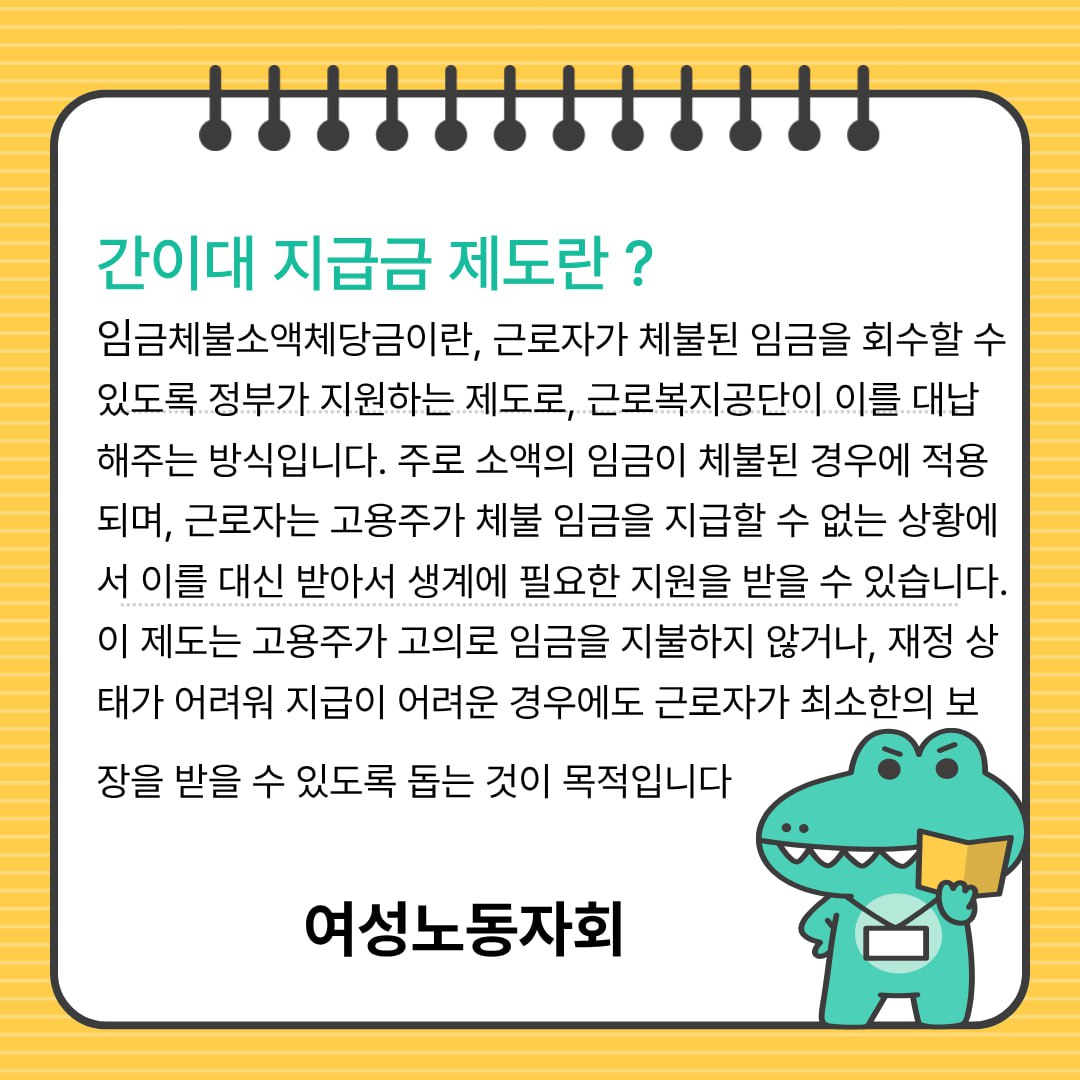 간이대 지급금 제도란 ?

임금체불소액체당금이란, 근로자가 체불된 임금을 회수할 수 있도록 정부가 지원하는 제도로, 근로복지공단이 이를 대납해주는 방식입니다. 주로 소액의 임금이 체불된 경우에 적용되며, 근로자는 고용주가 체불 임금을 지급할 수 없는 상황에서 이를 대신 받아서 생계에 필요한 지원을 받을 수 있습니다. 이 제도는 고용주가 고의로 임금을 지불하지 않거나, 재정 상태가 어려워 지급이 어려운 경우에도 근로자가 최소한의 보장을 받을 수 있도록 돕는 것이 목적입니다

여성노동자회